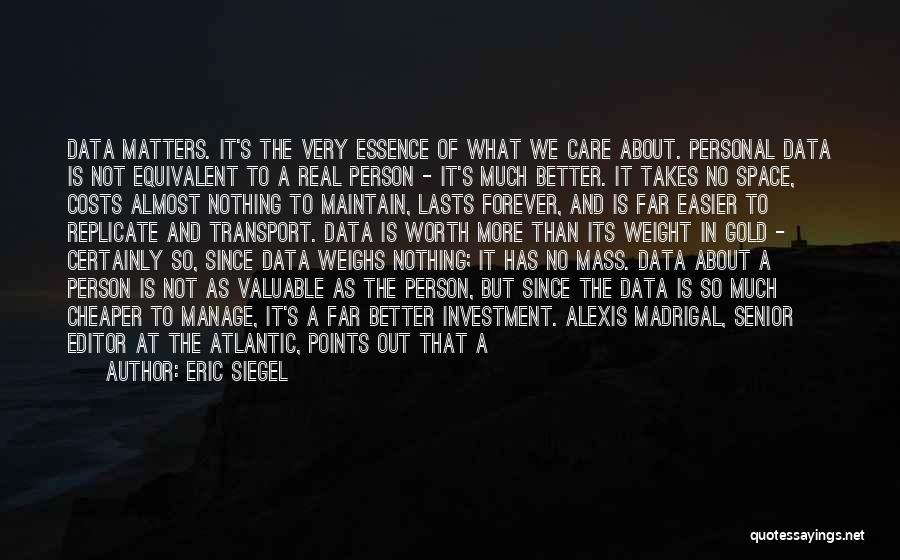 DATA MATTERS. IT'S THE VERY ESSENCE OF WHAT WE CARE ABOUT. PERSONAL DATA IS NOT EQUIVALENT TO A REAL PERSON - IT'S MUCH BETTER. IT TAKES NO SPACE, COSTS ALMOST NOTHING TO MAINTAIN, LASTS FOREVER, AND IS FAR EASIER TO REPLICATE AND TRANSPORT. DATA IS WORTH MORE THAN ITS WEIGHT IN GOLD - CERTAINLY SO, SINCE DATA WEIGHS NOTHING; IT HAS NO MASS. DATA ABOUT A PERSON IS NOT AS VALUABLE AS THE PERSON, BUT SINCE THE DATA IS SO MUCH CHEAPER TO MANAGE, IT'S A FAR BETTER INVESTMENT. ALEXIS MADRIGAL, SENIOR EDITOR AT THE ATLANTIC, POINTS OUT THAT A

AUTHOR: ERIC SIEGEL

quotessayings.net